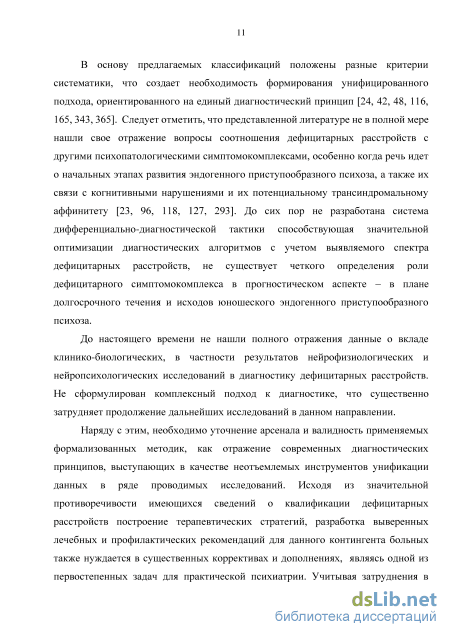 11

В основу предлагаемых классификаций положены разные критерии систематики, что создает необходимость формирования унифицированного подхода, ориентированного на единый диагностический принцип [24, 42, 48, 116, 165, 343, 365]. Следует отметить, что представленной литературе не в полной мере нашли свое отражение вопросы соотношения дефицитарных расстройств с другими психопатологическими симптомокомплексами, особенно когда речь идет о начальных этапах развития эндогенного приступообразного психоза, а также их связи с когнитивными нарушениями и их потенциальному трансиндромальному аффинитету [23, 96, 118, 127, 293]. До сих пор не разработана система дифференциально-диагностической тактики способствующая значительной оптимизации диагностических алгоритмов с учетом выявляемого спектра дефицитарных расстройств, не существует четкого определения роли дефицитарного симптомокомплекса в прогностическом аспекте – в плане долгосрочного течения и исходов юношеского эндогенного приступообразного психоза.

До настоящего времени не нашли полного отражения данные о вкладе клинико-биологических, в частности результатов нейрофизиологических и нейропсихологических исследований в диагностику дефицитарных расстройств. Не сформулирован комплексный подход к диагностике, что существенно затрудняет продолжение дальнейших исследований в данном направлении.

Наряду с этим, необходимо уточнение арсенала и валидность применяемых формализованных методик, как отражение современных диагностических принципов, выступающих в качестве неотъемлемых инструментов унификации данных в ряде проводимых исследований. Исходя из значительной противоречивости имеющихся сведений о квалификации дефицитарных расстройств построение терапевтических стратегий, разработка выверенных лечебных и профилактических рекомендаций для данного контингента больных также нуждается в существенных коррективах и дополнениях, являясь одной из первостепенных задач для практической психиатрии. Учитывая затруднения в

dsLib.net
библиотека диссертаций